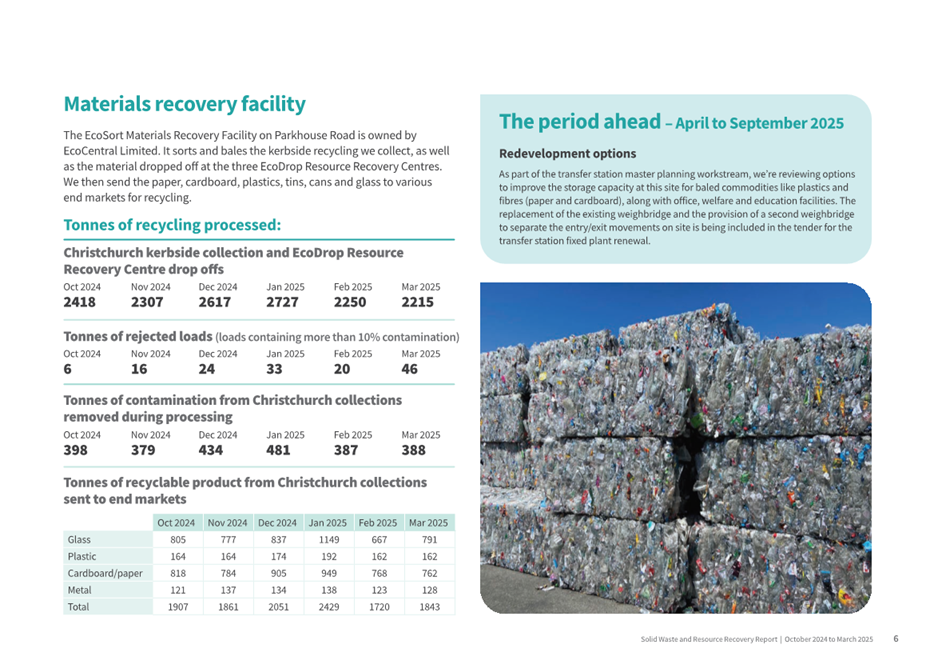 Materials recovery facility

The EcoSort Materials Recovery Facility on Parkhouse Road is owned by EcoCentral Limited. It sorts and bales the kerbside recycling we collect, as well as the material dropped off at the three EcoDrop Resource Recovery Centres. We then send the paper, cardboard, plastics, tins, cans and glass to various end markets for recycling.

Tonnes of recycling processed:

Christchurch kerbside collection and EcoDrop Resource Recovery Centre drop offs

| Oct 2024 | Nov 2024 | Dec 2024 | Jan 2025 | Feb 2025 | Mar 2025 |
|---|---|---|---|---|---|
| 2418 | 2307 | 2617 | 2727 | 2250 | 2215 |

Tonnes of rejected loads (loads containing more than 10% contamination)

| Oct 2024 | Nov 2024 | Dec 2024 | Jan 2025 | Feb 2025 | Mar 2025 |
|---|---|---|---|---|---|
| 6 | 16 | 24 | 33 | 20 | 46 |

Tonnes of contamination from Christchurch collections removed during processing

| Oct 2024 | Nov 2024 | Dec 2024 | Jan 2025 | Feb 2025 | Mar 2025 |
|---|---|---|---|---|---|
| 398 | 379 | 434 | 481 | 387 | 388 |

Tonnes of recyclable product from Christchurch collections sent to end markets

| | Oct 2024 | Nov 2024 | Dec 2024 | Jan 2025 | Feb 2025 | Mar 2025 |
|---|---|---|---|---|---|---|
| Glass | 805 | 777 | 837 | 1149 | 667 | 791 |
| Plastic | 164 | 164 | 174 | 192 | 162 | 162 |
| Cardboard/paper | 818 | 784 | 905 | 949 | 768 | 762 |
| Metal | 121 | 137 | 134 | 138 | 123 | 128 |
| Total | 1907 | 1861 | 2051 | 2429 | 1720 | 1843 |

The period ahead – April to September 2025

Redevelopment options

As part of the transfer station master planning workstream, we're reviewing options to improve the storage capacity at this site for baled commodities like plastics and fibres (paper and cardboard), along with office, welfare and education facilities. The replacement of the existing weighbridge and the provision of a second weighbridge to separate the entry/exit movements on site is being included in the tender for the transfer station fixed plant renewal.

Solid Waste and Resource Recovery Report | October 2024 to March 2025 6